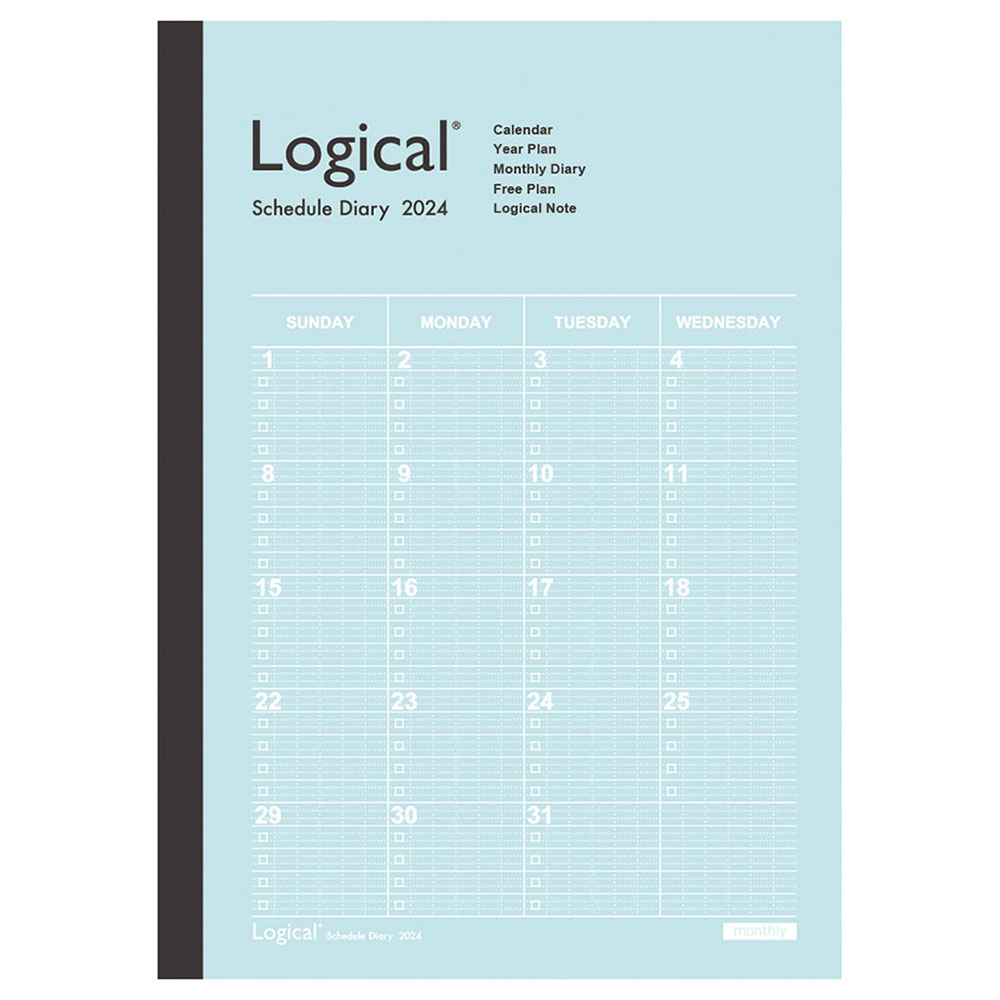 Logical®

Schedule Diary 2024

Calendar
Year Plan
Monthly Diary
Free Plan
Logical Note

| SUNDAY | MONDAY | TUESDAY | WEDNESDAY |
|---|---|---|---|
| 1 ☐ ☐ ☐ ☐ ☐ | 2 ☐ ☐ ☐ ☐ ☐ | 3 ☐ ☐ ☐ ☐ ☐ | 4 ☐ ☐ ☐ ☐ ☐ |
| 8 ☐ ☐ ☐ ☐ ☐ | 9 ☐ ☐ ☐ ☐ ☐ | 10 ☐ ☐ ☐ ☐ ☐ | 11 ☐ ☐ ☐ ☐ ☐ |
| 15 ☐ ☐ ☐ ☐ ☐ | 16 ☐ ☐ ☐ ☐ ☐ | 17 ☐ ☐ ☐ ☐ ☐ | 18 ☐ ☐ ☐ ☐ ☐ |
| 22 ☐ ☐ ☐ ☐ ☐ | 23 ☐ ☐ ☐ ☐ ☐ | 24 ☐ ☐ ☐ ☐ ☐ | 25 ☐ ☐ ☐ ☐ ☐ |
| 29 ☐ ☐ ☐ ☐ ☐ | 30 ☐ ☐ ☐ ☐ ☐ | 31 ☐ ☐ ☐ ☐ ☐ | |

Logical® Schedule Diary 2024

monthly